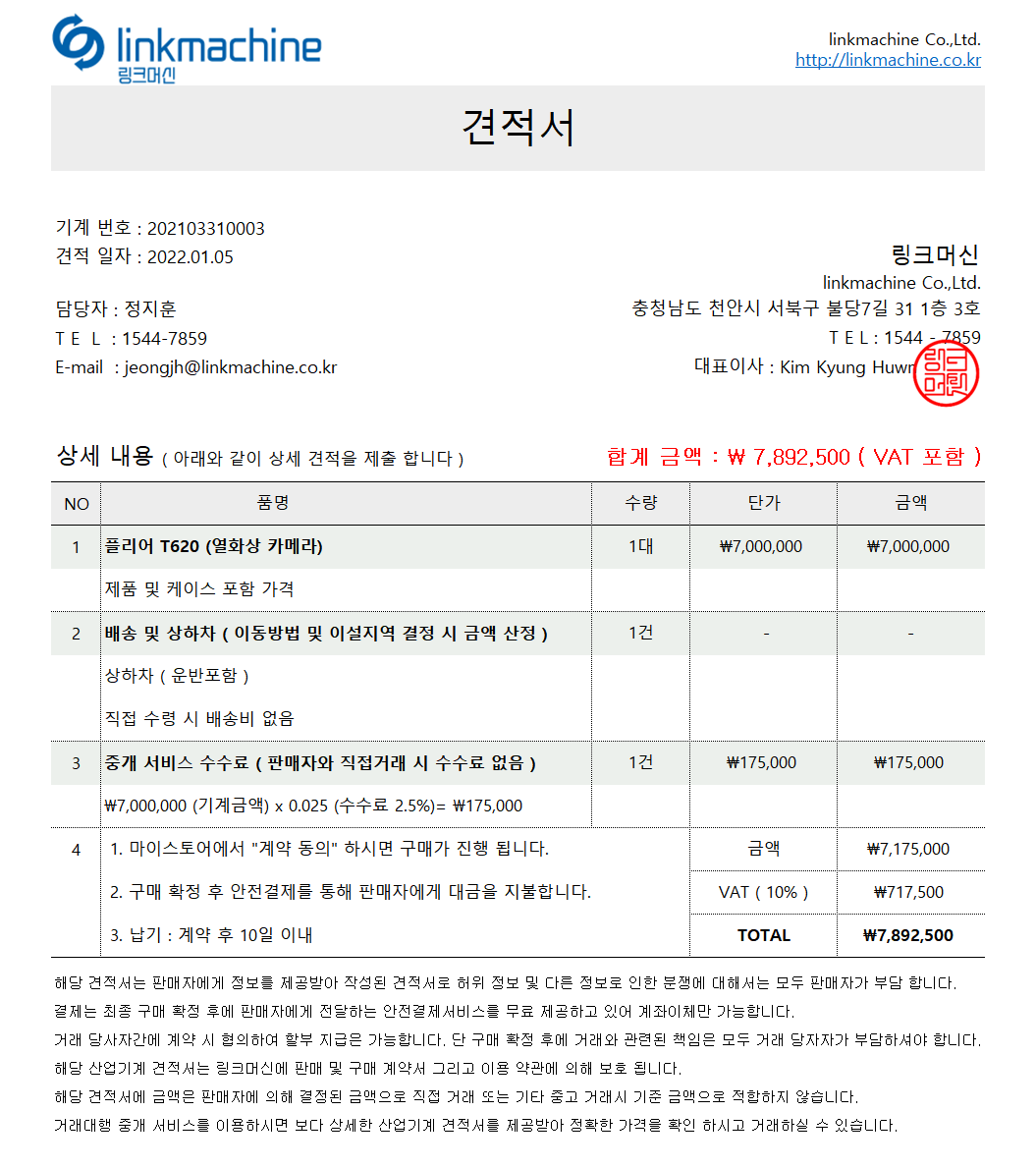 linkmachine
링크머신

linkmachine Co.,Ltd.
http://linkmachine.co.kr

견적서

기계 번호 : 202103310003
견적 일자 : 2022.01.05

담당자 : 정지훈
T E L : 1544-7859
E-mail : jeongjh@linkmachine.co.kr

링크머신
linkmachine Co.,Ltd.
충청남도 천안시 서북구 불당7길 31 1층 3호
T E L : 1544 - 7859
대표이사 : Kim Kyung Huwn

링크머신

상세 내용 ( 아래와 같이 상세 견적을 제출 합니다 )
합계 금액 : ₩ 7,892,500 ( VAT 포함 )

| NO | 품명 | 수량 | 단가 | 금액 |
|---|---|---|---|---|
| 1 | 플리어 T620 (열화상 카메라) | 1대 | ₩7,000,000 | ₩7,000,000 |
| | 제품 및 케이스 포함 가격 | | | |
| 2 | 배송 및 상하차 ( 이동방법 및 이설지역 결정 시 금액 산정 ) | 1건 | - | - |
| | 상하차 ( 운반포함 ) | | | |
| | 직접 수령 시 배송비 없음 | | | |
| 3 | 중개 서비스 수수료 ( 판매자와 직접거래 시 수수료 없음 ) | 1건 | ₩175,000 | ₩175,000 |
| | ₩7,000,000 (기계금액) x 0.025 (수수료 2.5%)= ₩175,000 | | | |
| 4 | 1. 마이스토어에서 "계약 동의" 하시면 구매가 진행 됩니다. | | 금액 | ₩7,175,000 |
| | 2. 구매 확정 후 안전결제를 통해 판매자에게 대금을 지불합니다. | | VAT ( 10% ) | ₩717,500 |
| | 3. 납기 : 계약 후 10일 이내 | | TOTAL | ₩7,892,500 |

해당 견적서는 판매자에게 정보를 제공받아 작성된 견적서로 허위 정보 및 다른 정보로 인한 분쟁에 대해서는 모두 판매자가 부담 합니다.
결제는 최종 구매 확정 후에 판매자에게 전달하는 안전결제서비스를 무료 제공하고 있어 계좌이체만 가능합니다.
거래 당사자간에 계약 시 협의하여 할부 지급은 가능합니다. 단 구매 확정 후에 거래와 관련된 책임은 모두 거래 당자자가 부담하셔야 합니다.
해당 산업기계 견적서는 링크머신에 판매 및 구매 계약서 그리고 이용 약관에 의해 보호 됩니다.
해당 견적서에 금액은 판매자에 의해 결정된 금액으로 직접 거래 또는 기타 중고 거래시 기준 금액으로 적합하지 않습니다.
거래대행 중개 서비스를 이용하시면 보다 상세한 산업기계 견적서를 제공받아 정확한 가격을 확인 하시고 거래하실 수 있습니다.